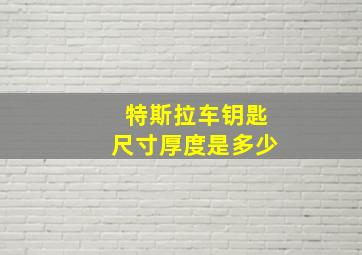 特斯拉车钥匙
尺寸厚度是多少